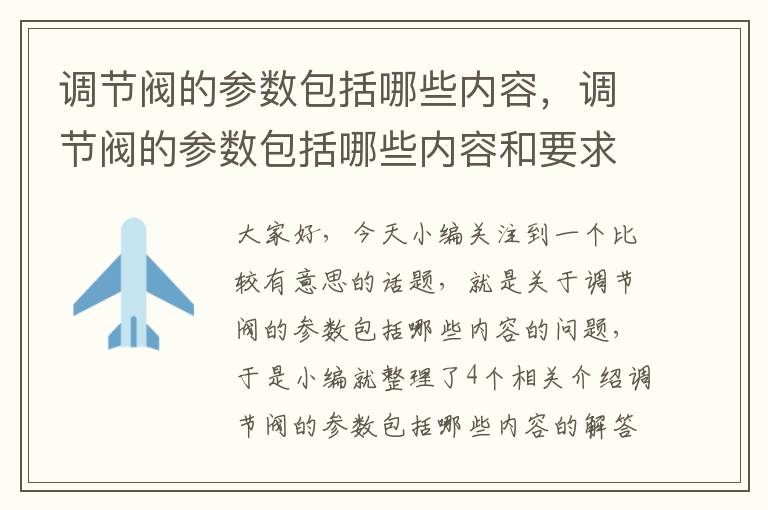 调节阀的参数包括哪些内容，调节阀的参数包括哪些内容和要求

大家好，今天小编关注到一个比较有意思的话题，就是关于调节阀的参数包括哪些内容的问题，于是小编就整理了4个相关介绍调节阀的参数包括哪些内容的解答